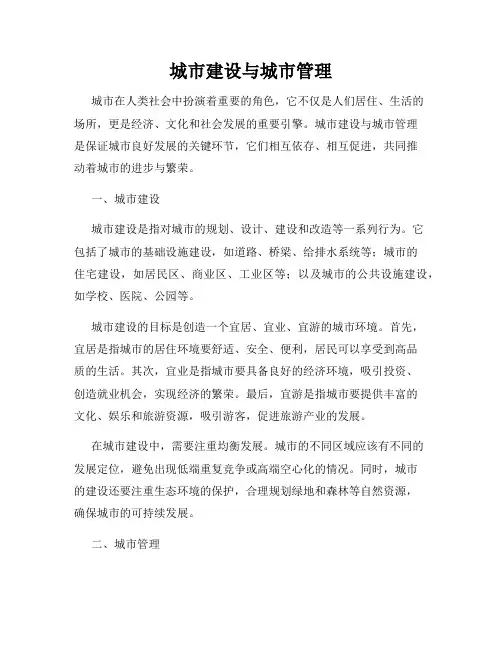 城市建设与城市管理

城市在人类社会中扮演着重要的角色，它不仅是人们居住、生活的场所，更是经济、文化和社会发展的重要引擎。城市建设与城市管理是保证城市良好发展的关键环节，它们相互依存、相互促进，共同推动着城市的进步与繁荣。

一、城市建设

城市建设是指对城市的规划、设计、建设和改造等一系列行为。它包括了城市的基础设施建设，如道路、桥梁、给排水系统等；城市的住宅建设，如居民区、商业区、工业区等；以及城市的公共设施建设，如学校、医院、公园等。

城市建设的目标是创造一个宜居、宜业、宜游的城市环境。首先，宜居是指城市的居住环境要舒适、安全、便利，居民可以享受到高品质的生活。其次，宜业是指城市要具备良好的经济环境，吸引投资、创造就业机会，实现经济的繁荣。最后，宜游是指城市要提供丰富的文化、娱乐和旅游资源，吸引游客，促进旅游产业的发展。

在城市建设中，需要注重均衡发展。城市的不同区域应该有不同的发展定位，避免出现低端重复竞争或高端空心化的情况。同时，城市的建设还要注重生态环境的保护，合理规划绿地和森林等自然资源，确保城市的可持续发展。

二、城市管理